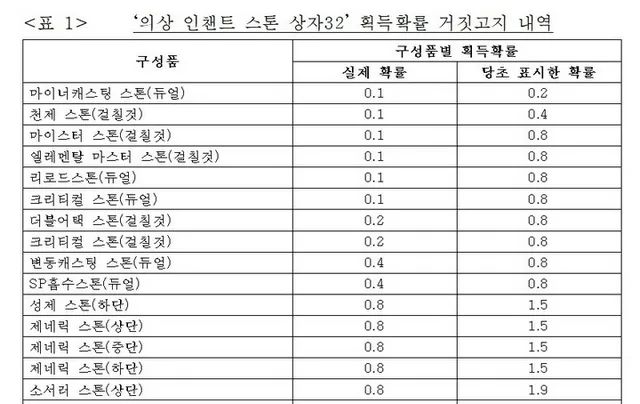 <표 1> '의상 인챈트 스톤 상자32' 획득확률 거짓고지 내역

| 구성품 | 구성품별 획득확률 | |
|---|---|---|
| | 실제 확률 | 당초 표시한 확률 |
| 마이너캐스팅 스톤(듀얼) | 0.1 | 0.2 |
| 천제 스톤(걸칠것) | 0.1 | 0.4 |
| 마이스터 스톤(걸칠것) | 0.1 | 0.8 |
| 엘레멘탈 마스터 스톤(걸칠것) | 0.1 | 0.8 |
| 리로드스톤(듀얼) | 0.1 | 0.8 |
| 크리티컬 스톤(듀얼) | 0.1 | 0.8 |
| 더블어택 스톤(걸칠것) | 0.2 | 0.8 |
| 크리티컬 스톤(걸칠것) | 0.2 | 0.8 |
| 변동캐스팅 스톤(듀얼) | 0.4 | 0.8 |
| SP흡수스톤(듀얼) | 0.4 | 0.8 |
| 성제 스톤(하단) | 0.8 | 1.5 |
| 제네릭 스톤(상단) | 0.8 | 1.5 |
| 제네릭 스톤(중단) | 0.8 | 1.5 |
| 제네릭 스톤(하단) | 0.8 | 1.5 |
| 소서러 스톤(상단) | 0.8 | 1.9 |